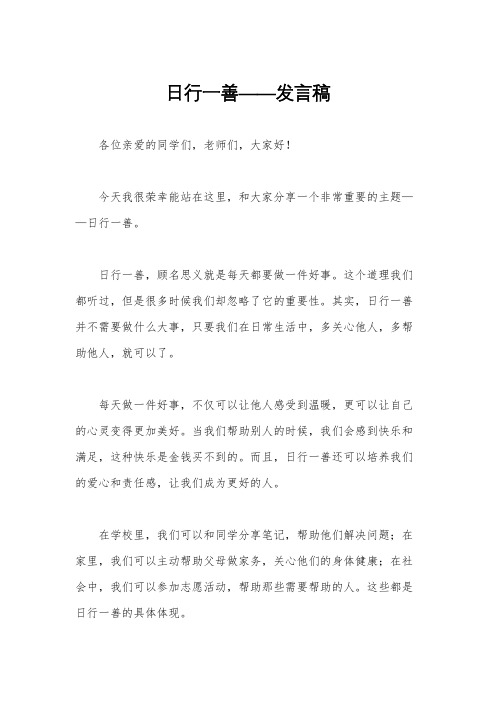 日行一善——发言稿

各位亲爱的同学们，老师们，大家好！

今天我很荣幸能站在这里，和大家分享一个非常重要的主题——日行一善。

日行一善，顾名思义就是每天都要做一件好事。这个道理我们都听过，但是很多时候我们却忽略了它的重要性。其实，日行一善并不需要做什么大事，只要我们在日常生活中，多关心他人，多帮助他人，就可以了。

每天做一件好事，不仅可以让他人感受到温暖，更可以让自己的心灵变得更加美好。当我们帮助别人的时候，我们会感到快乐和满足，这种快乐是金钱买不到的。而且，日行一善还可以培养我们的爱心和责任感，让我们成为更好的人。

在学校里，我们可以和同学分享笔记，帮助他们解决问题；在家里，我们可以主动帮助父母做家务，关心他们的身体健康；在社会中，我们可以参加志愿活动，帮助那些需要帮助的人。这些都是日行一善的具体体现。